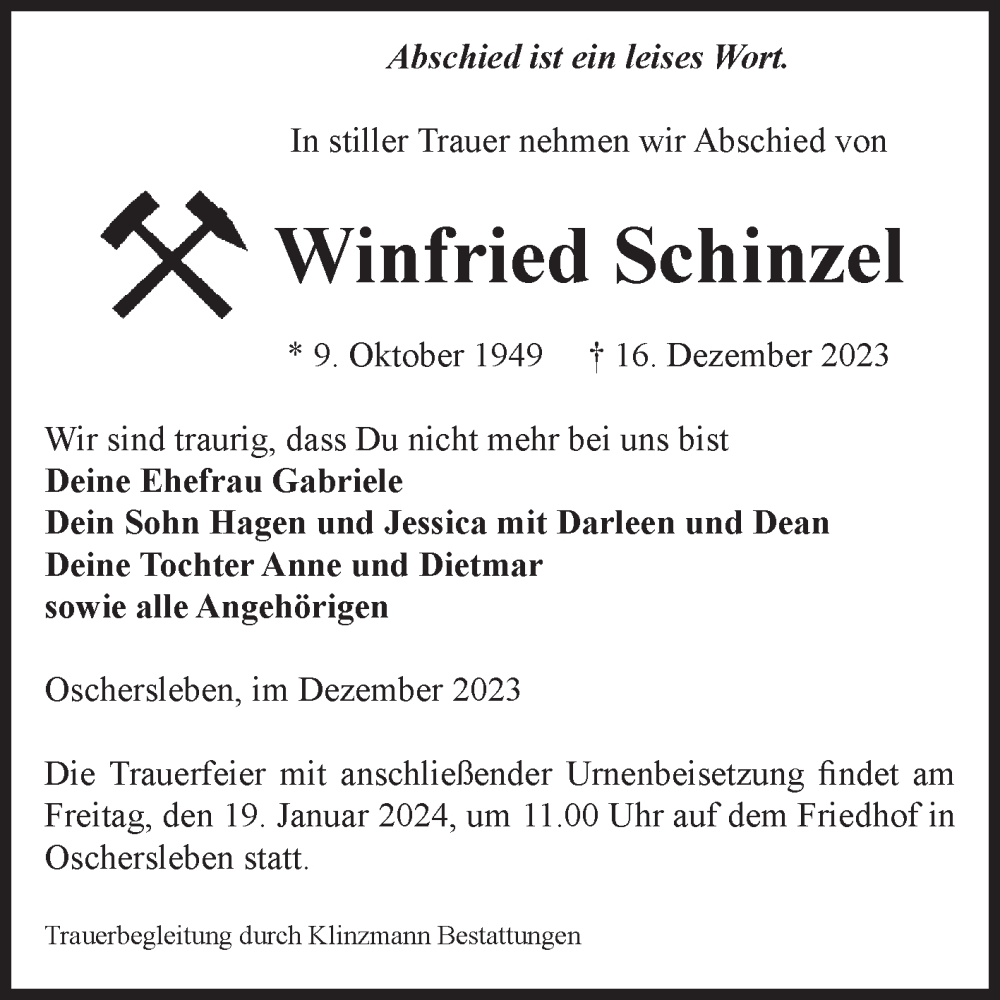 Abschied ist ein leises Wort.

In stiller Trauer nehmen wir Abschied von

Winfried Schinzel

* 9. Oktober 1949 † 16. Dezember 2023

Wir sind traurig, dass Du nicht mehr bei uns bist
Deine Ehefrau Gabriele
Dein Sohn Hagen und Jessica mit Darleen und Dean
Deine Tochter Anne und Dietmar
sowie alle Angehörigen

Oschersleben, im Dezember 2023

Die Trauerfeier mit anschließender Urnenbeisetzung findet am Freitag, den 19. Januar 2024, um 11.00 Uhr auf dem Friedhof in Oschersleben statt.

Trauerbegleitung durch Klinzmann Bestattungen